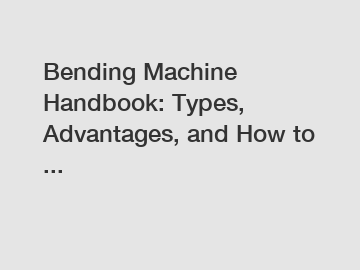 Bending Machine Handbook: Types, Advantages, and How to ...